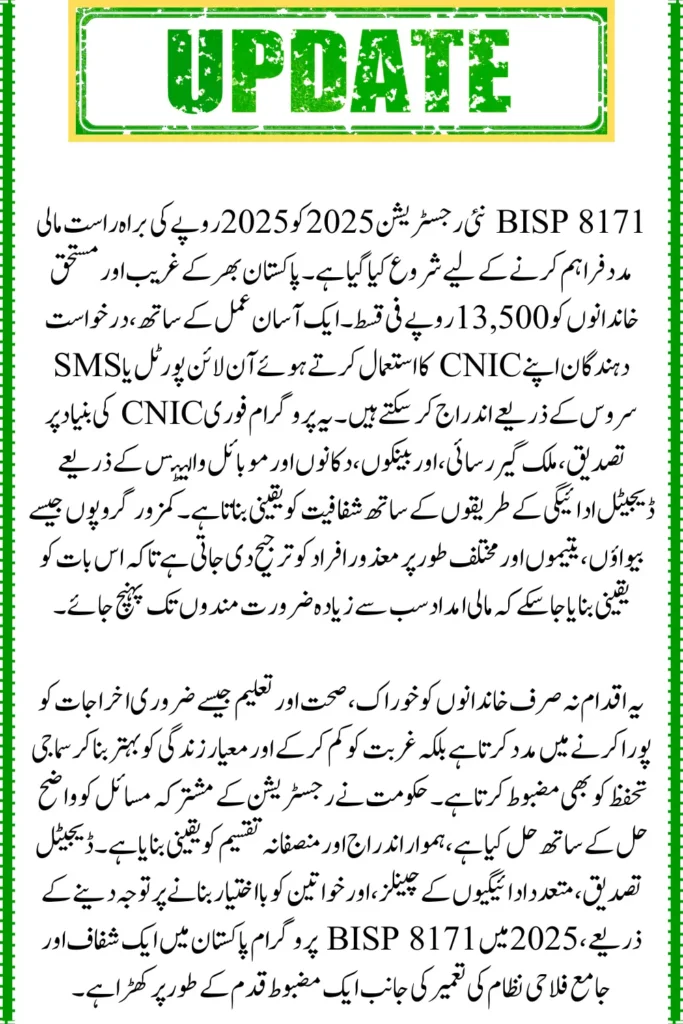 UPDATE

BISP 8171 نئی رجسٹریشن 2025 کو 2025 روپے کی براہ راست مالی مدد فراہم کرنے کے لیے شروع کیا گیا ہے۔ پاکستان بھر کے غریب اور مستحق خاندانوں کو 13,500 روپے فی قسط۔ ایک آسان عمل کے ساتھ، درخواست دہندگان اپنے CNIC کا استعمال کرتے ہوئے آن لائن پورٹل یا SMS سروس کے ذریعے اندراج کر سکتے ہیں۔ یہ پروگرام فوری CNIC کی بنیاد پر تصدیق، ملک گیر رسائی، اور بینکوں، دکانوں اور موبائل والیٹس کے ذریعے ڈیجیٹل ادائیگی کے طریقوں کے ساتھ شفافیت کو یقینی بناتا ہے۔ کمزور گروپوں جیسے بیواؤں، یتیموں اور مختلف طور پر معذور افراد کو ترجیح دی جاتی ہے تاکہ اس بات کو یقینی بنایا جا سکے کہ مالی امداد سب سے زیادہ ضرورت مندوں تک پہنچ جائے۔

یہ اقدام نہ صرف خاندانوں کو خوراک، صحت اور تعلیم جیسے ضروری اخراجات کو پورا کرنے میں مدد کرتا ہے بلکہ غربت کو کم کر کے اور معیار زندگی کو بہتر بنا کر سماجی تحفظ کو بھی مضبوط کرتا ہے۔ حکومت نے رجسٹریشن کے مشترکہ مسائل کو واضح حل کے ساتھ حل کیا ہے، ہموار اندراج اور منصفانہ تقسیم کو یقینی بنایا ہے۔ ڈیجیٹل تصدیق، متعدد ادائیگیوں کے چینلز، اور خواتین کو بااختیار بنانے پر توجہ دینے کے ذریعے، 2025 میں BISP 8171 پروگرام پاکستان میں ایک شفاف اور جامع فلاحی نظام کی تعمیر کی جانب ایک مضبوط قدم کے طور پر کھڑا ہے۔